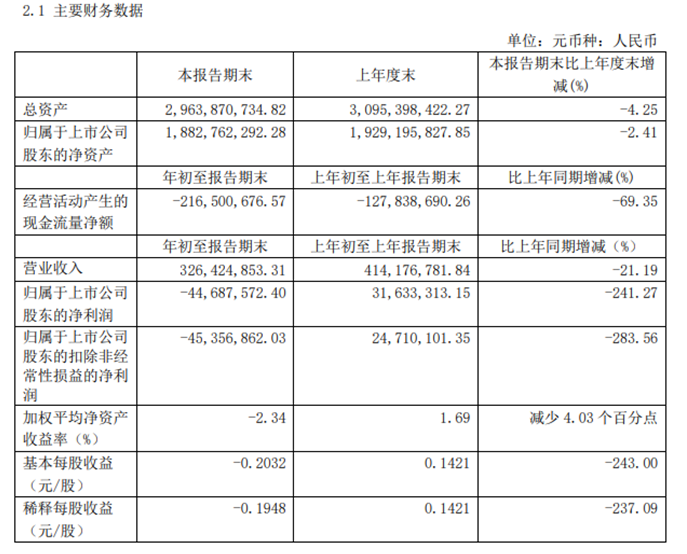 2.1 主要财务数据

单位：元币种：人民币

|  | 本报告期末 | 上年度末 | 本报告期末比上年度末增减(%) |
|---|---|---|---|
| 总资产 | 2,963,870,734.82 | 3,095,398,422.27 | -4.25 |
| 归属于上市公司股东的净资产 | 1,882,762,292.28 | 1,929,195,827.85 | -2.41 |
|  | 年初至报告期末 | 上年初至上年报告期末 | 比上年同期增减(%) |
| 经营活动产生的现金流量净额 | -216,500,676.57 | -127,838,690.26 | -69.35 |
|  | 年初至报告期末 | 上年初至上年报告期末 | 比上年同期增减（%） |
| 营业收入 | 326,424,853.31 | 414,176,781.84 | -21.19 |
| 归属于上市公司股东的净利润 | -44,687,572.40 | 31,633,313.15 | -241.27 |
| 归属于上市公司股东的扣除非经常性损益的净利润 | -45,356,862.03 | 24,710,101.35 | -283.56 |
| 加权平均净资产收益率（%） | -2.34 | 1.69 | 减少 4.03 个百分点 |
| 基本每股收益（元/股） | -0.2032 | 0.1421 | -243.00 |
| 稀释每股收益（元/股） | -0.1948 | 0.1421 | -237.09 |